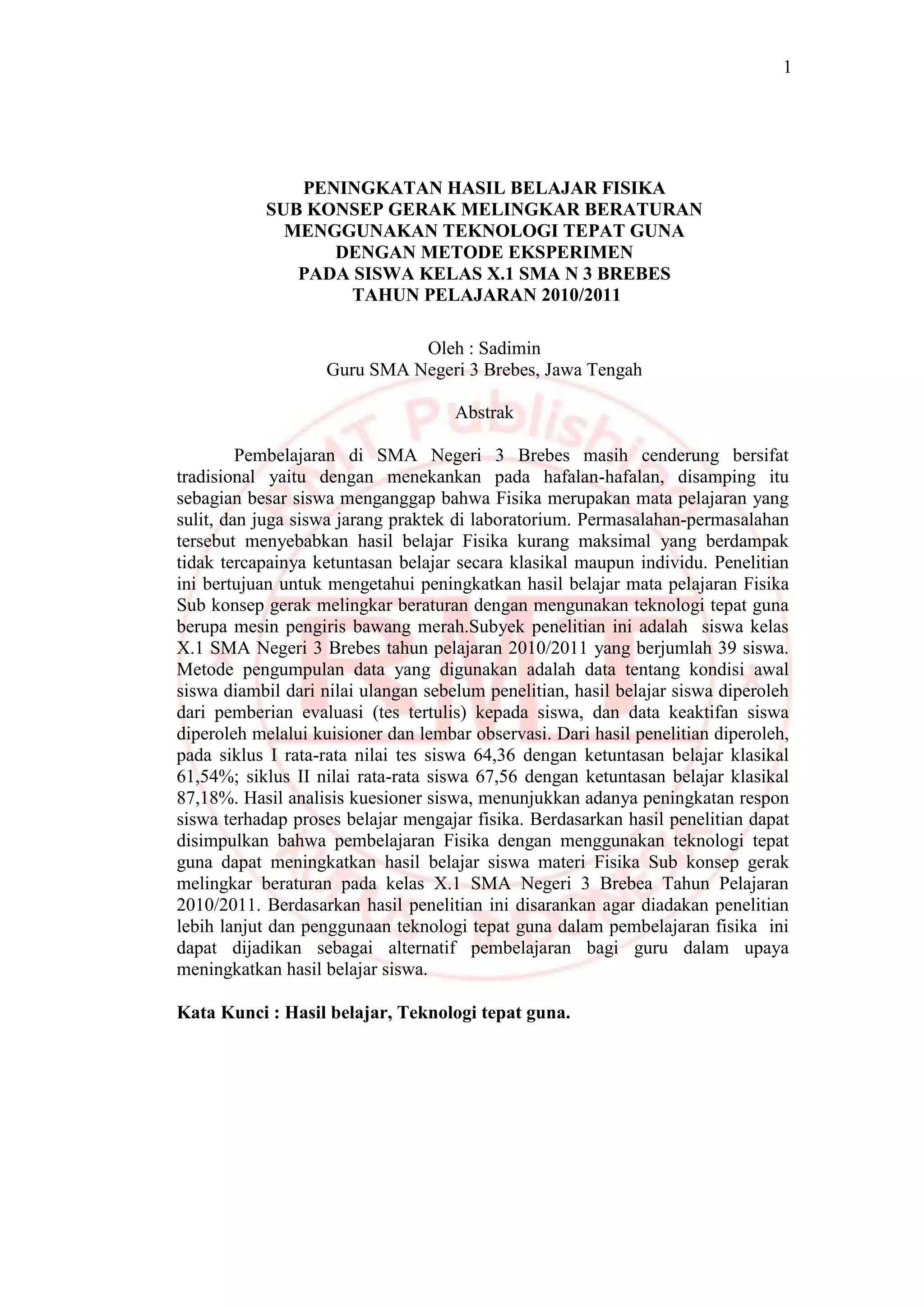 1

PENINGKATAN HASIL BELAJAR FISIKA
SUB KONSEP GERAK MELINGKAR BERATURAN
MENGGUNAKAN TEKNOLOGI TEPAT GUNA
DENGAN METODE EKSPERIMEN
PADA SISWA KELAS X.1 SMA N 3 BREBES
TAHUN PELAJARAN 2010/2011

Oleh : Sadimin
Guru SMA Negeri 3 Brebes, Jawa Tengah

Abstrak

Pembelajaran di SMA Negeri 3 Brebes masih cenderung bersifat tradisional yaitu dengan menekankan pada hafalan-hafalan, disamping itu sebagian besar siswa menganggap bahwa Fisika merupakan mata pelajaran yang sulit, dan juga siswa jarang praktek di laboratorium. Permasalahan-permasalahan tersebut menyebabkan hasil belajar Fisika kurang maksimal yang berdampak tidak tercapainya ketuntasan belajar secara klasikal maupun individu. Penelitian ini bertujuan untuk mengetahui peningkatkan hasil belajar mata pelajaran Fisika Sub konsep gerak melingkar beraturan dengan mengunakan teknologi tepat guna berupa mesin pengiris bawang merah.Subyek penelitian ini adalah siswa kelas X.1 SMA Negeri 3 Brebes tahun pelajaran 2010/2011 yang berjumlah 39 siswa. Metode pengumpulan data yang digunakan adalah data tentang kondisi awal siswa diambil dari nilai ulangan sebelum penelitian, hasil belajar siswa diperoleh dari pemberian evaluasi (tes tertulis) kepada siswa, dan data keaktifan siswa diperoleh melalui kuisioner dan lembar observasi. Dari hasil penelitian diperoleh, pada siklus I rata-rata nilai tes siswa 64,36 dengan ketuntasan belajar klasikal 61,54%; siklus II nilai rata-rata siswa 67,56 dengan ketuntasan belajar klasikal 87,18%. Hasil analisis kuesioner siswa, menunjukkan adanya peningkatan respon siswa terhadap proses belajar mengajar fisika. Berdasarkan hasil penelitian dapat disimpulkan bahwa pembelajaran Fisika dengan menggunakan teknologi tepat guna dapat meningkatkan hasil belajar siswa materi Fisika Sub konsep gerak melingkar beraturan pada kelas X.1 SMA Negeri 3 Brebea Tahun Pelajaran 2010/2011. Berdasarkan hasil penelitian ini disarankan agar diadakan penelitian lebih lanjut dan penggunaan teknologi tepat guna dalam pembelajaran fisika ini dapat dijadikan sebagai alternatif pembelajaran bagi guru dalam upaya meningkatkan hasil belajar siswa.

Kata Kunci : Hasil belajar, Teknologi tepat guna.